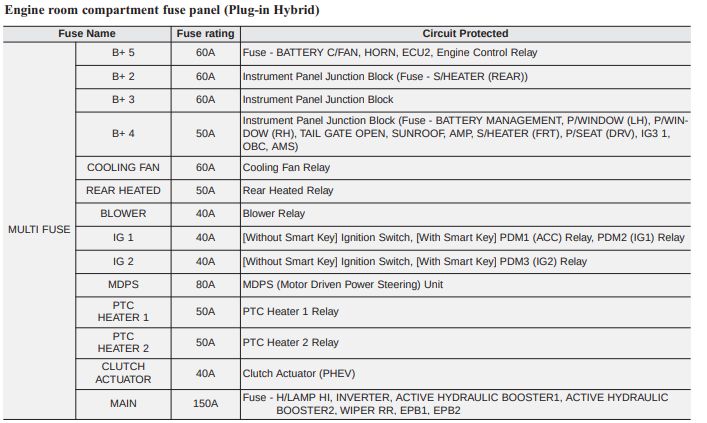 Engine room compartment fuse panel (Plug-in Hybrid)

| Fuse Name | | Fuse rating | Circuit Protected |
|---|---|---|---|
| MULTI FUSE | B+ 5 | 60A | Fuse - BATTERY C/FAN, HORN, ECU2, Engine Control Relay |
| | B+ 2 | 60A | Instrument Panel Junction Block (Fuse - S/HEATER (REAR)) |
| | B+ 3 | 60A | Instrument Panel Junction Block |
| | B+ 4 | 50A | Instrument Panel Junction Block (Fuse - BATTERY MANAGEMENT, P/WINDOW (LH), P/WINDOW (RH), TAIL GATE OPEN, SUNROOF, AMP, S/HEATER (FRT), P/SEAT (DRV), IG3 1, OBC, AMS) |
| | COOLING FAN | 60A | Cooling Fan Relay |
| | REAR HEATED | 50A | Rear Heated Relay |
| | BLOWER | 40A | Blower Relay |
| | IG 1 | 40A | [Without Smart Key] Ignition Switch, [With Smart Key] PDM1 (ACC) Relay, PDM2 (IG1) Relay |
| | IG 2 | 40A | [Without Smart Key] Ignition Switch, [With Smart Key] PDM3 (IG2) Relay |
| | MDPS | 80A | MDPS (Motor Driven Power Steering) Unit |
| | PTC HEATER 1 | 50A | PTC Heater 1 Relay |
| | PTC HEATER 2 | 50A | PTC Heater 2 Relay |
| | CLUTCH ACTUATOR | 40A | Clutch Actuator (PHEV) |
| | MAIN | 150A | Fuse - H/LAMP HI, INVERTER, ACTIVE HYDRAULIC BOOSTER1, ACTIVE HYDRAULIC BOOSTER2, WIPER RR, EPB1, EPB2 |